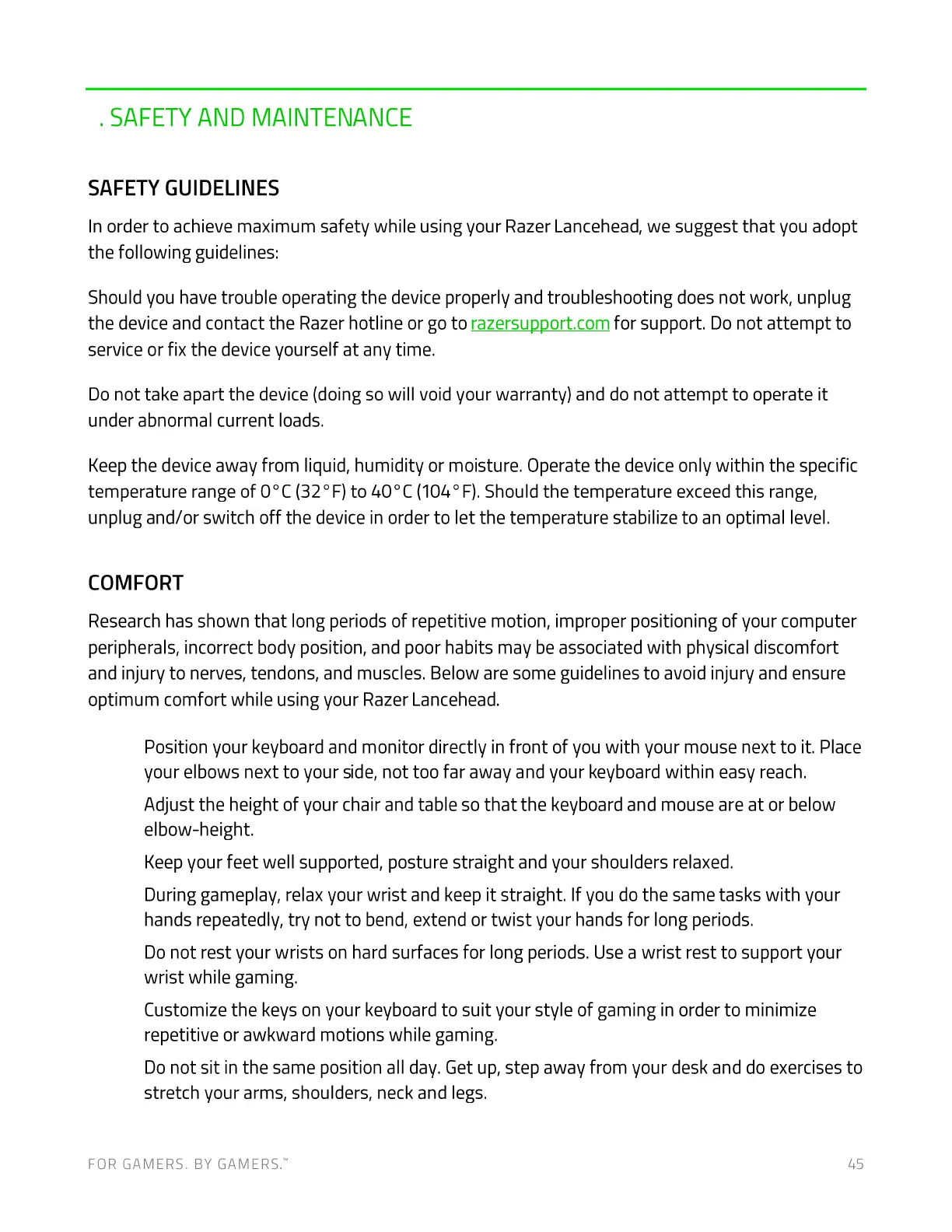 . SAFETY AND MAINTENANCE

SAFETY GUIDELINES

In order to achieve maximum safety while using your Razer Lancehead, we suggest that you adopt the following guidelines:

Should you have trouble operating the device properly and troubleshooting does not work, unplug the device and contact the Razer hotline or go to razersupport.com for support. Do not attempt to service or fix the device yourself at any time.

Do not take apart the device (doing so will void your warranty) and do not attempt to operate it under abnormal current loads.

Keep the device away from liquid, humidity or moisture. Operate the device only within the specific temperature range of 0°C (32°F) to 40°C (104°F). Should the temperature exceed this range, unplug and/or switch off the device in order to let the temperature stabilize to an optimal level.

COMFORT

Research has shown that long periods of repetitive motion, improper positioning of your computer peripherals, incorrect body position, and poor habits may be associated with physical discomfort and injury to nerves, tendons, and muscles. Below are some guidelines to avoid injury and ensure optimum comfort while using your Razer Lancehead.

Position your keyboard and monitor directly in front of you with your mouse next to it. Place your elbows next to your side, not too far away and your keyboard within easy reach.

Adjust the height of your chair and table so that the keyboard and mouse are at or below elbow-height.

Keep your feet well supported, posture straight and your shoulders relaxed.

During gameplay, relax your wrist and keep it straight. If you do the same tasks with your hands repeatedly, try not to bend, extend or twist your hands for long periods.

Do not rest your wrists on hard surfaces for long periods. Use a wrist rest to support your wrist while gaming.

Customize the keys on your keyboard to suit your style of gaming in order to minimize repetitive or awkward motions while gaming.

Do not sit in the same position all day. Get up, step away from your desk and do exercises to stretch your arms, shoulders, neck and legs.

FOR GAMERS. BY GAMERS.™

45